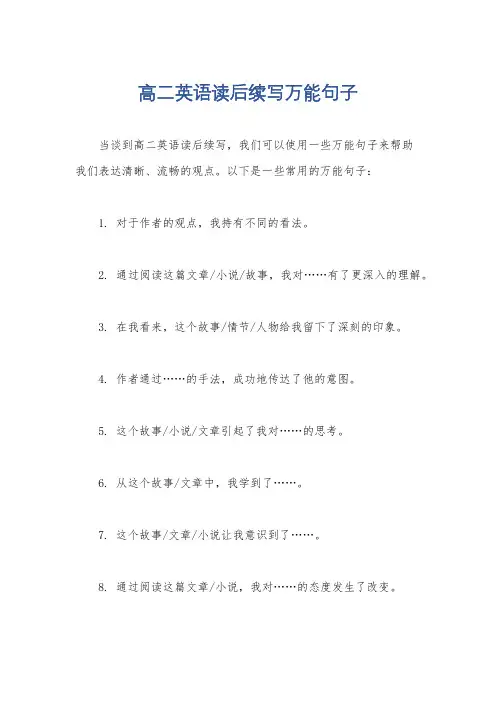 高二英语读后续写万能句子

当谈到高二英语读后续写，我们可以使用一些万能句子来帮助我们表达清晰、流畅的观点。以下是一些常用的万能句子：

1. 对于作者的观点，我持有不同的看法。

2. 通过阅读这篇文章/小说/故事，我对……有了更深入的理解。

3. 在我看来，这个故事/情节/人物给我留下了深刻的印象。

4. 作者通过……的手法，成功地传达了他的意图。

5. 这个故事/小说/文章引起了我对……的思考。

6. 从这个故事/文章中，我学到了……。

7. 这个故事/文章/小说让我意识到了……。

8. 通过阅读这篇文章/小说，我对……的态度发生了改变。